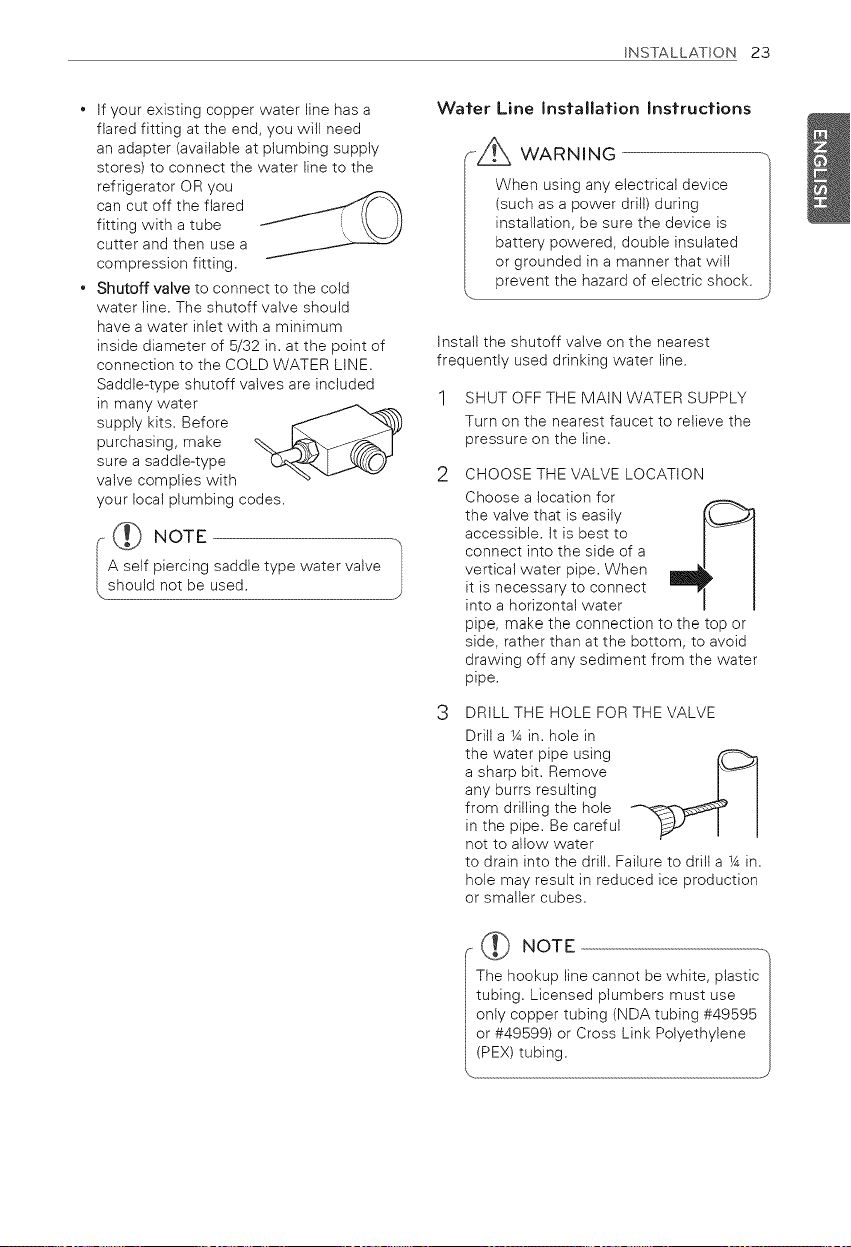 INSTALLATION 23

• If your existing copper water line has a flared fitting at the end, you will need an adapter (available at plumbing supply stores) to connect the water line to the refrigerator OR you can cut off the flared fitting with a tube cutter and then use a compression fitting.
• Shutoff valve to connect to the cold water line. The shutoff valve should have a water inlet with a minimum inside diameter of 5/32 in. at the point of connection to the COLD WATER LINE. Saddle-type shutoff valves are included in many water supply kits. Before purchasing, make sure a saddle-type valve complies with your local plumbing codes.

NOTE
A self piercing saddle type water valve should not be used.

Water Line Installation Instructions

WARNING
When using any electrical device (such as a power drill) during installation, be sure the device is battery powered, double insulated or grounded in a manner that will prevent the hazard of electric shock.

Install the shutoff valve on the nearest frequently used drinking water line.

1 SHUT OFF THE MAIN WATER SUPPLY
Turn on the nearest faucet to relieve the pressure on the line.

2 CHOOSE THE VALVE LOCATION
Choose a location for the valve that is easily accessible. It is best to connect into the side of a vertical water pipe. When it is necessary to connect into a horizontal water pipe, make the connection to the top or side, rather than at the bottom, to avoid drawing off any sediment from the water pipe.

3 DRILL THE HOLE FOR THE VALVE
Drill a ¼ in. hole in the water pipe using a sharp bit. Remove any burrs resulting from drilling the hole in the pipe. Be careful not to allow water to drain into the drill. Failure to drill a ¼ in. hole may result in reduced ice production or smaller cubes.

NOTE
The hookup line cannot be white, plastic tubing. Licensed plumbers must use only copper tubing (NDA tubing #49595 or #49599) or Cross Link Polyethylene (PEX) tubing.

ENGLISH